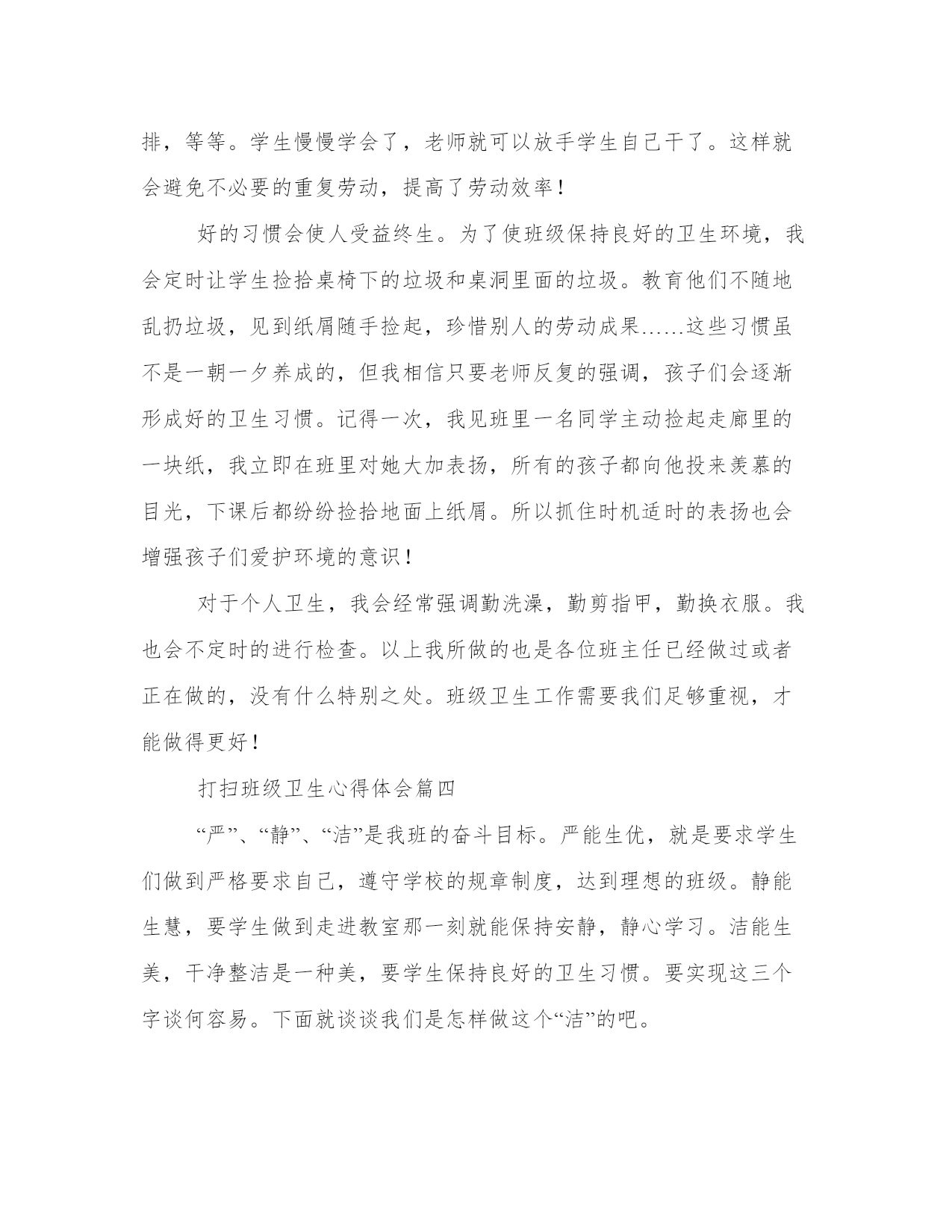 排，等等。学生慢慢学会了，老师就可以放手学生自己干了。这样就会避免不必要的重复劳动，提高了劳动效率！

好的习惯会使人受益终生。为了使班级保持良好的卫生环境，我会定时让学生捡拾桌椅下的垃圾和桌洞里面的垃圾。教育他们不随地乱扔垃圾，见到纸屑随手捡起，珍惜别人的劳动成果……这些习惯虽不是一朝一夕养成的，但我相信只要老师反复的强调，孩子们会逐渐形成好的卫生习惯。记得一次，我见班里一名同学主动捡起走廊里的一块纸，我立即在班里对她大加表扬，所有的孩子都向他投来羡慕的目光，下课后都纷纷捡拾地面上纸屑。所以抓住时机适时的表扬也会增强孩子们爱护环境的意识！

对于个人卫生，我会经常强调勤洗澡，勤剪指甲，勤换衣服。我也会不定时的进行检查。以上我所做的也是各位班主任已经做过或者正在做的，没有什么特别之处。班级卫生工作需要我们足够重视，才能做得更好！

打扫班级卫生心得体会篇四

“严”、“静”、“洁”是我班的奋斗目标。严能生优，就是要求学生们做到严格要求自己，遵守学校的规章制度，达到理想的班级。静能生慧，要学生做到走进教室那一刻就能保持安静，静心学习。洁能生美，干净整洁是一种美，要学生保持良好的卫生习惯。要实现这三个字谈何容易。下面就谈谈我们是怎样做这个“洁”的吧。